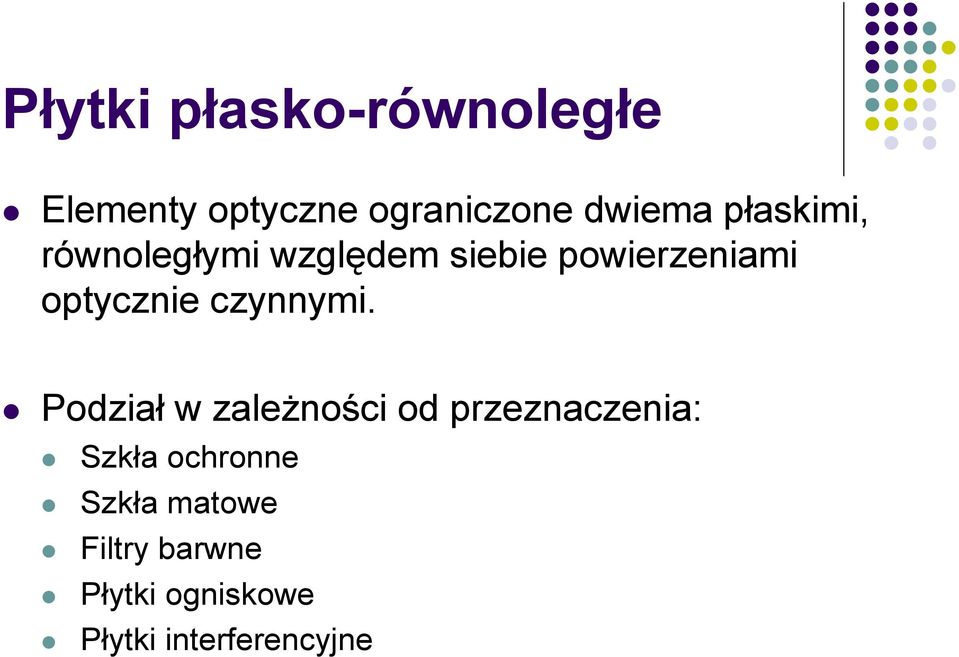 Płytki płasko-równoległe

Elementy optyczne ograniczone dwiema płaskimi, równoległymi względem siebie powierzeniami optycznie czynnymi.

Podział w zależności od przeznaczenia:
Szkła ochronne
Szkła matowe
Filtry barwne
Płytki ogniskowe
Płytki interferencyjne